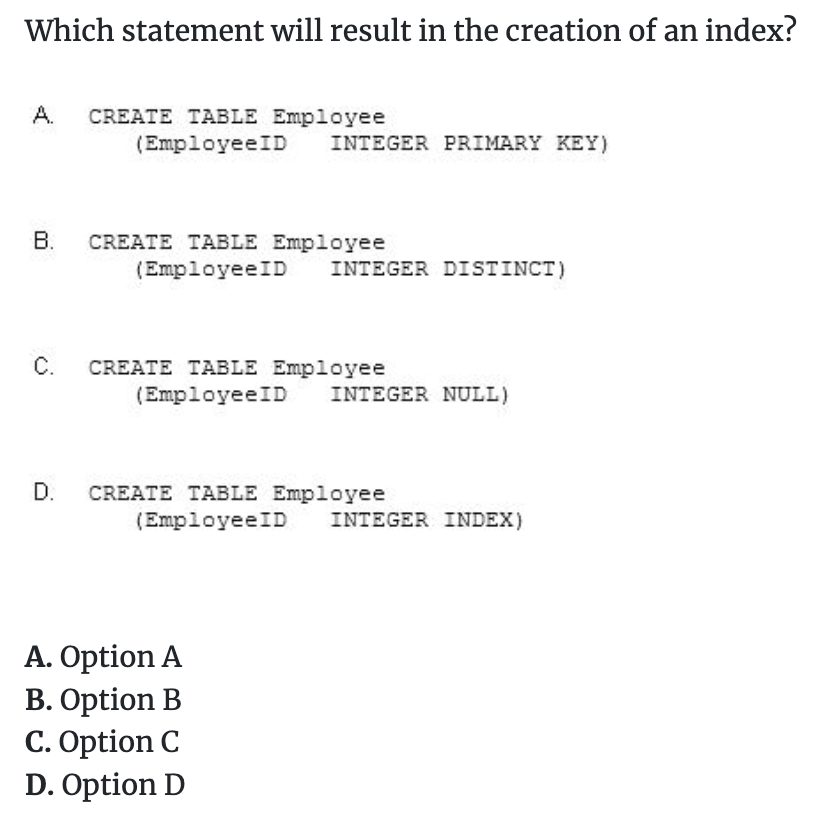 Which statement will result in the creation of an index?

A. CREATE TABLE Employee
(EmployeeID INTEGER PRIMARY KEY)

B. CREATE TABLE Employee
(EmployeeID INTEGER DISTINCT)

C. CREATE TABLE Employee
(EmployeeID INTEGER NULL)

D. CREATE TABLE Employee
(EmployeeID INTEGER INDEX)

A. Option A
B. Option B
C. Option C
D. Option D